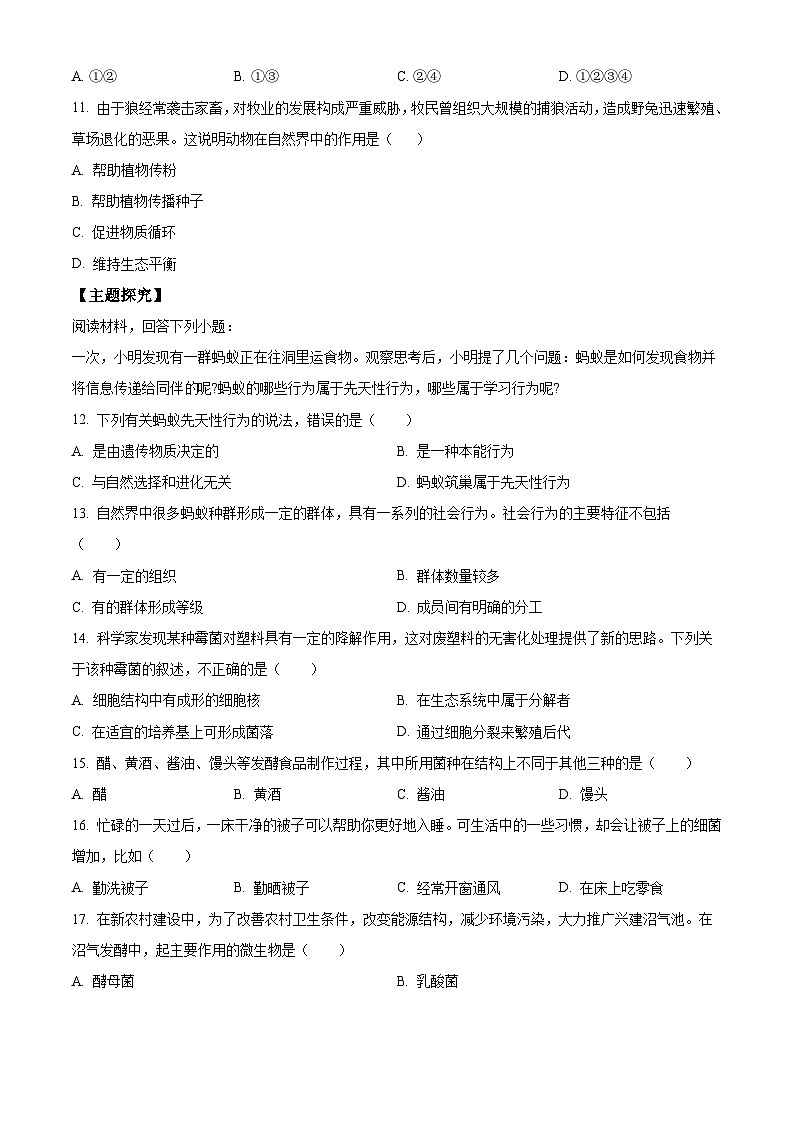 A. ①②　　　　B. ①③　　　　C. ②④　　　　D. ①②③④

11. 由于狼经常袭击家畜，对牧业的发展构成严重威胁，牧民曾组织大规模的捕狼活动，造成野兔迅速繁殖、草场退化的恶果。这说明动物在自然界中的作用是（　　）

A. 帮助植物传粉

B. 帮助植物传播种子

C. 促进物质循环

D. 维持生态平衡

【主题探究】

阅读材料，回答下列小题：

一次，小明发现有一群蚂蚁正在往洞里运食物。观察思考后，小明提了几个问题：蚂蚁是如何发现食物并将信息传递给同伴的呢?蚂蚁的哪些行为属于先天性行为，哪些属于学习行为呢?

12. 下列有关蚂蚁先天性行为的说法，错误的是（　　）

A. 是由遗传物质决定的　　　　B. 是一种本能行为

C. 与自然选择和进化无关　　　　D. 蚂蚁筑巢属于先天性行为

13. 自然界中很多蚂蚁种群形成一定的群体，具有一系列的社会行为。社会行为的主要特征不包括（　　）

A. 有一定的组织　　　　B. 群体数量较多

C. 有的群体形成等级　　　　D. 成员间有明确的分工

14. 科学家发现某种霉菌对塑料具有一定的降解作用，这对废塑料的无害化处理提供了新的思路。下列关于该种霉菌的叙述，不正确的是（　　）

A. 细胞结构中有成形的细胞核　　　　B. 在生态系统中属于分解者

C. 在适宜的培养基上可形成菌落　　　　D. 通过细胞分裂来繁殖后代

15. 醋、黄酒、酱油、馒头等发酵食品制作过程，其中所用菌种在结构上不同于其他三种的是（　　）

A. 醋　　　　B. 黄酒　　　　C. 酱油　　　　D. 馒头

16. 忙碌的一天过后，一床干净的被子可以帮助你更好地入睡。可生活中的一些习惯，却会让被子上的细菌增加，比如（　　）

A. 勤洗被子　　　　B. 勤晒被子　　　　C. 经常开窗通风　　　　D. 在床上吃零食

17. 在新农村建设中，为了改善农村卫生条件，改变能源结构，减少环境污染，大力推广兴建沼气池。在沼气发酵中，起主要作用的微生物是（　　）

A. 酵母菌　　　　B. 乳酸菌